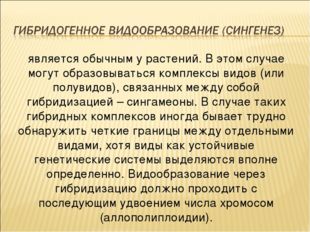 ГИБРИДОГЕННОЕ ВИДООБРАЗОВАНИЕ (СИНГЕНЕЗ)

является обычным у растений. В этом случае могут образовываться комплексы видов (или полувидов), связанных между собой гибридизацией – сингамеоны. В случае таких гибридных комплексов иногда бывает трудно обнаружить четкие границы между отдельными видами, хотя виды как устойчивые генетические системы выделяются вполне определенно. Видообразование через гибридизацию должно проходить с последующим удвоением числа хромосом (аллополиплоидии).